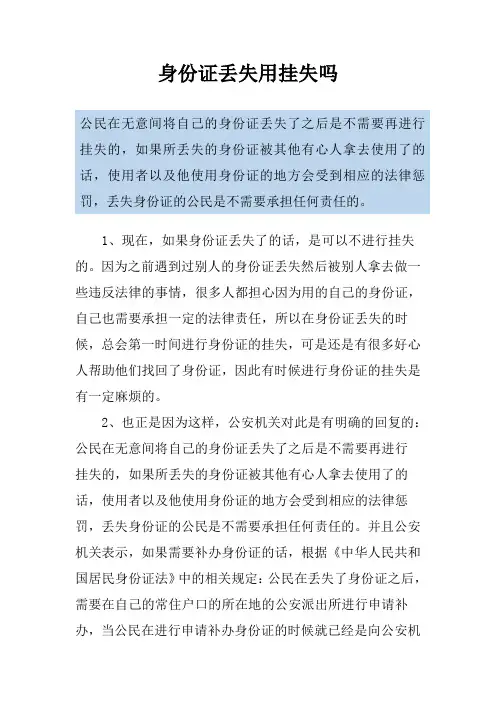 身份证丢失用挂失吗

公民在无意间将自己的身份证丢失了之后是不需要再进行挂失的，如果所丢失的身份证被其他有心人拿去使用了的话，使用者以及他使用身份证的地方会受到相应的法律惩罚，丢失身份证的公民是不需要承担任何责任的。

1、现在，如果身份证丢失了的话，是可以不进行挂失的。因为之前遇到过别人的身份证丢失然后被别人拿去做一些违反法律的事情，很多人都担心因为用的自己的身份证，自己也需要承担一定的法律责任，所以在身份证丢失的时候，总会第一时间进行身份证的挂失，可是还是有很多好心人帮助他们找回了身份证，因此有时候进行身份证的挂失是有一定麻烦的。

2、也正是因为这样，公安机关对此是有明确的回复的：公民在无意间将自己的身份证丢失了之后是不需要再进行挂失的，如果所丢失的身份证被其他有心人拿去使用了的话，使用者以及他使用身份证的地方会受到相应的法律惩罚，丢失身份证的公民是不需要承担任何责任的。并且公安机关表示，如果需要补办身份证的话，根据《中华人民共和国居民身份证法》中的相关规定：公民在丢失了身份证之后，需要在自己的常住户口的所在地的公安派出所进行申请补办，当公民在进行申请补办身份证的时候就已经是向公安机